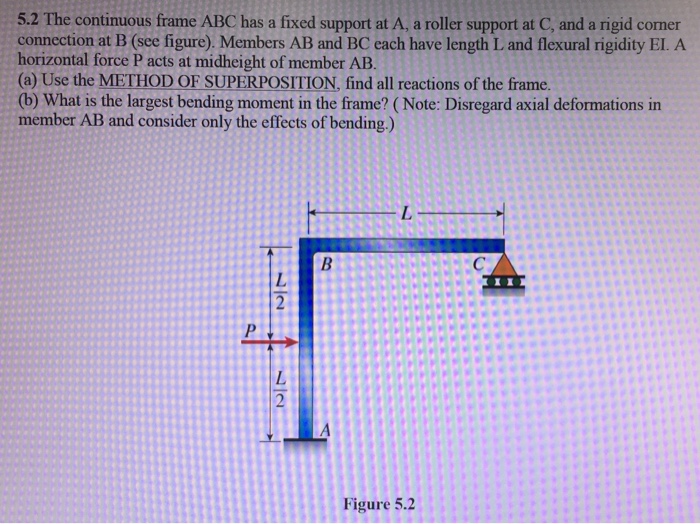 5.2 The continuous frame ABC has a fixed support at A, a roller support at C, and a rigid corner connection at B (see figure). Members AB and BC each have length L and flexural rigidity EI. A horizontal force P acts at midheight of member AB.
(a) Use the METHOD OF SUPERPOSITION, find all reactions of the frame.
(b) What is the largest bending moment in the frame? ( Note: Disregard axial deformations in member AB and consider only the effects of bending.)

$L$

$B$

$C$

$\frac{L}{2}$

$P$

$\frac{L}{2}$

$A$

Figure 5.2